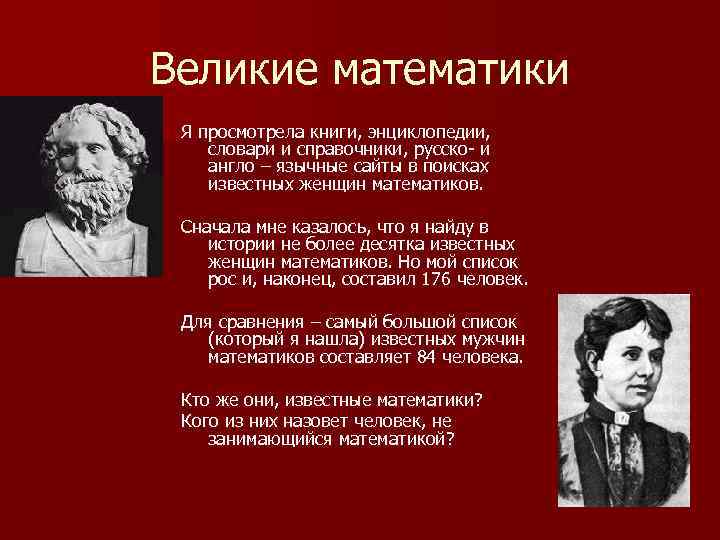 Великие математики

Я просмотрела книги, энциклопедии, словари и справочники, русско- и англо – язычные сайты в поисках известных женщин математиков.

Сначала мне казалось, что я найду в истории не более десятка известных женщин математиков. Но мой список рос и, наконец, составил 176 человек.

Для сравнения – самый большой список (который я нашла) известных мужчин математиков составляет 84 человека.

Кто же они, известные математики?
Кого из них назовет человек, не занимающийся математикой?